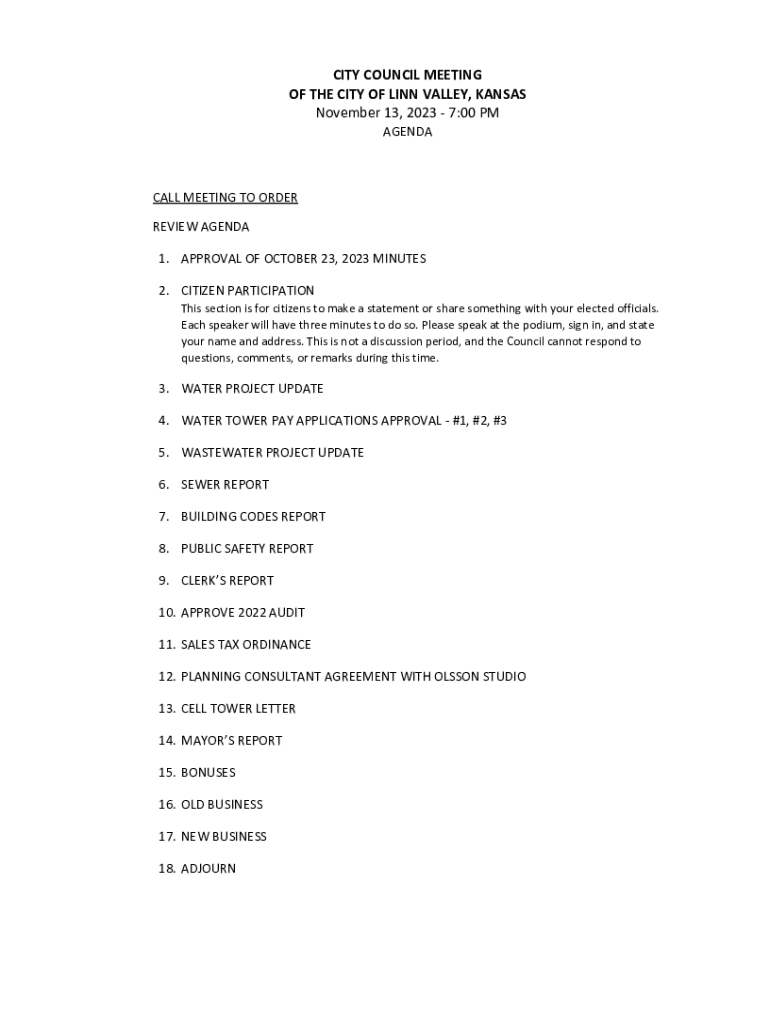 CITY COUNCIL MEETING
OF THE CITY OF LINN VALLEY, KANSAS
November 13, 2023 - 7:00 PM
AGENDA

CALL MEETING TO ORDER

REVIEW AGENDA

1. APPROVAL OF OCTOBER 23, 2023 MINUTES

2. CITIZEN PARTICIPATION
This section is for citizens to make a statement or share something with your elected officials. Each speaker will have three minutes to do so. Please speak at the podium, sign in, and state your name and address. This is not a discussion period, and the Council cannot respond to questions, comments, or remarks during this time.

3. WATER PROJECT UPDATE

4. WATER TOWER PAY APPLICATIONS APPROVAL - #1, #2, #3

5. WASTEWATER PROJECT UPDATE

6. SEWER REPORT

7. BUILDING CODES REPORT

8. PUBLIC SAFETY REPORT

9. CLERK'S REPORT

10. APPROVE 2022 AUDIT

11. SALES TAX ORDINANCE

12. PLANNING CONSULTANT AGREEMENT WITH OLSSON STUDIO

13. CELL TOWER LETTER

14. MAYOR'S REPORT

15. BONUSES

16. OLD BUSINESS

17. NEW BUSINESS

18. ADJOURN